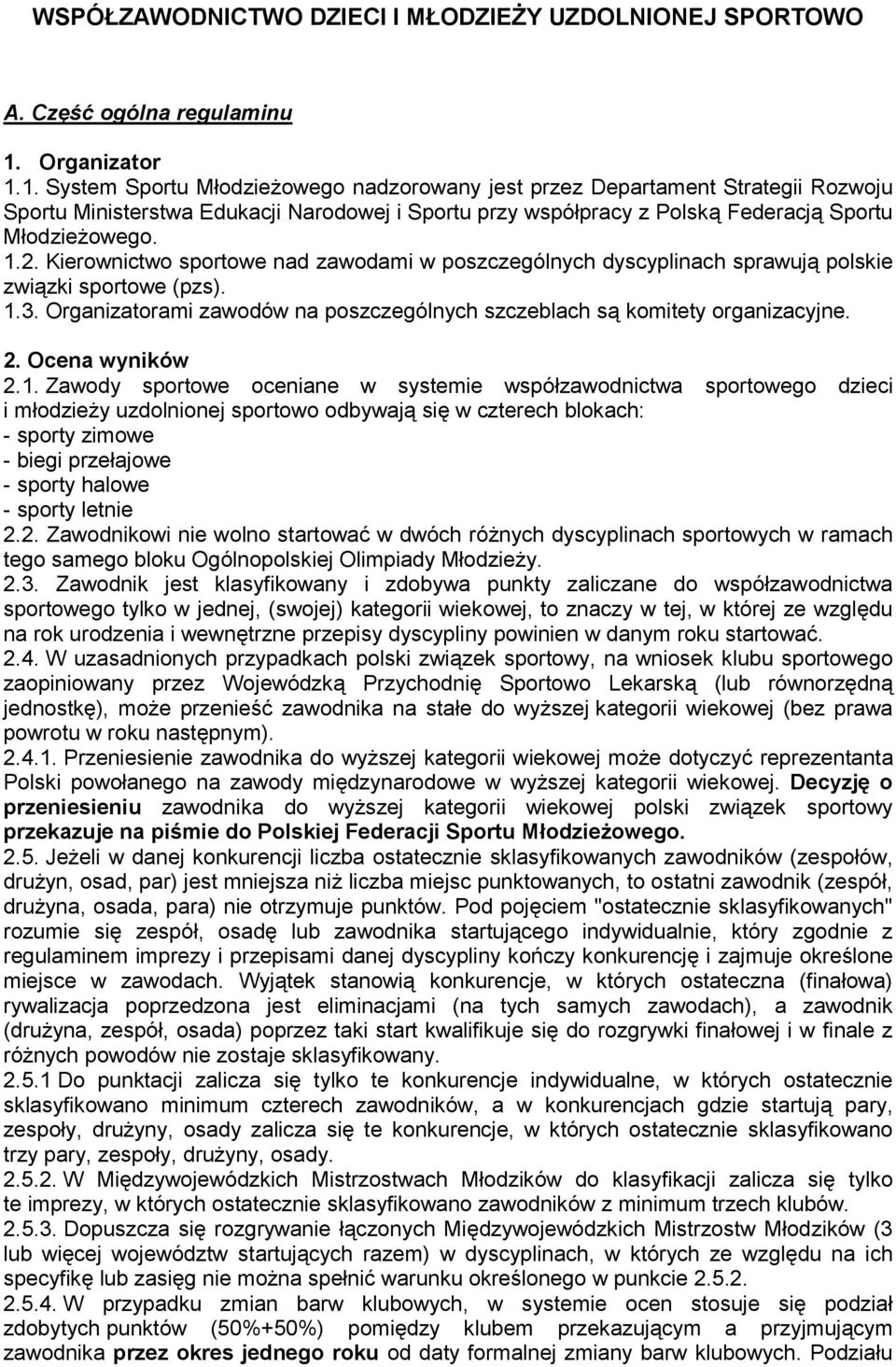 WSPÓŁZAWODNICTWO DZIECI I MŁODZIEŻY UZDOLNIONEJ SPORTOWO

A. Część ogólna regulaminu

1. Organizator
1.1. System Sportu Młodzieżowego nadzorowany jest przez Departament Strategii Rozwoju Sportu Ministerstwa Edukacji Narodowej i Sportu przy współpracy z Polską Federacją Sportu Młodzieżowego.
1.2. Kierownictwo sportowe nad zawodami w poszczególnych dyscyplinach sprawują polskie związki sportowe (pzs).
1.3. Organizatorami zawodów na poszczególnych szczeblach są komitety organizacyjne.

2. Ocena wyników
2.1. Zawody sportowe oceniane w systemie współzawodnictwa sportowego dzieci i młodzieży uzdolnionej sportowo odbywają się w czterech blokach:
- sporty zimowe
- biegi przełajowe
- sporty halowe
- sporty letnie
2.2. Zawodnikowi nie wolno startować w dwóch różnych dyscyplinach sportowych w ramach tego samego bloku Ogólnopolskiej Olimpiady Młodzieży.
2.3. Zawodnik jest klasyfikowany i zdobywa punkty zaliczane do współzawodnictwa sportowego tylko w jednej, (swojej) kategorii wiekowej, to znaczy w tej, w której ze względu na rok urodzenia i wewnętrzne przepisy dyscypliny powinien w danym roku startować.
2.4. W uzasadnionych przypadkach polski związek sportowy, na wniosek klubu sportowego zaopiniowany przez Wojewódzką Przychodnię Sportowo Lekarską (lub równorzędną jednostkę), może przenieść zawodnika na stałe do wyższej kategorii wiekowej (bez prawa powrotu w roku następnym).
2.4.1. Przeniesienie zawodnika do wyższej kategorii wiekowej może dotyczyć reprezentanta Polski powołanego na zawody międzynarodowe w wyższej kategorii wiekowej. Decyzję o przeniesieniu zawodnika do wyższej kategorii wiekowej polski związek sportowy przekazuje na piśmie do Polskiej Federacji Sportu Młodzieżowego.
2.5. Jeżeli w danej konkurencji liczba ostatecznie sklasyfikowanych zawodników (zespołów, drużyn, osad, par) jest mniejsza niż liczba miejsc punktowanych, to ostatni zawodnik (zespół, drużyna, osada, para) nie otrzymuje punktów. Pod pojęciem "ostatecznie sklasyfikowanych" rozumie się zespół, osadę lub zawodnika startującego indywidualnie, który zgodnie z regulaminem imprezy i przepisami danej dyscypliny kończy konkurencję i zajmuje określone miejsce w zawodach. Wyjątek stanowią konkurencje, w których ostateczna (finałowa) rywalizacja poprzedzona jest eliminacjami (na tych samych zawodach), a zawodnik (drużyna, zespół, osada) poprzez taki start kwalifikuje się do rozgrywki finałowej i w finale z różnych powodów nie zostaje sklasyfikowany.
2.5.1 Do punktacji zalicza się tylko te konkurencje indywidualne, w których ostatecznie sklasyfikowano minimum czterech zawodników, a w konkurencjach gdzie startują pary, zespoły, drużyny, osady zalicza się te konkurencje, w których ostatecznie sklasyfikowano trzy pary, zespoły, drużyny, osady.
2.5.2. W Międzywojewódzkich Mistrzostwach Młodzików do klasyfikacji zalicza się tylko te imprezy, w których ostatecznie sklasyfikowano zawodników z minimum trzech klubów.
2.5.3. Dopuszcza się rozgrywanie łączonych Międzywojewódzkich Mistrzostw Młodzików (3 lub więcej województw startujących razem) w dyscyplinach, w których ze względu na ich specyfikę lub zasięg nie można spełnić warunku określonego w punkcie 2.5.2.
2.5.4. W przypadku zmian barw klubowych, w systemie ocen stosuje się podział zdobytych punktów (50%+50%) pomiędzy klubem przekazującym a przyjmującym zawodnika przez okres jednego roku od daty formalnej zmiany barw klubowych. Podziału